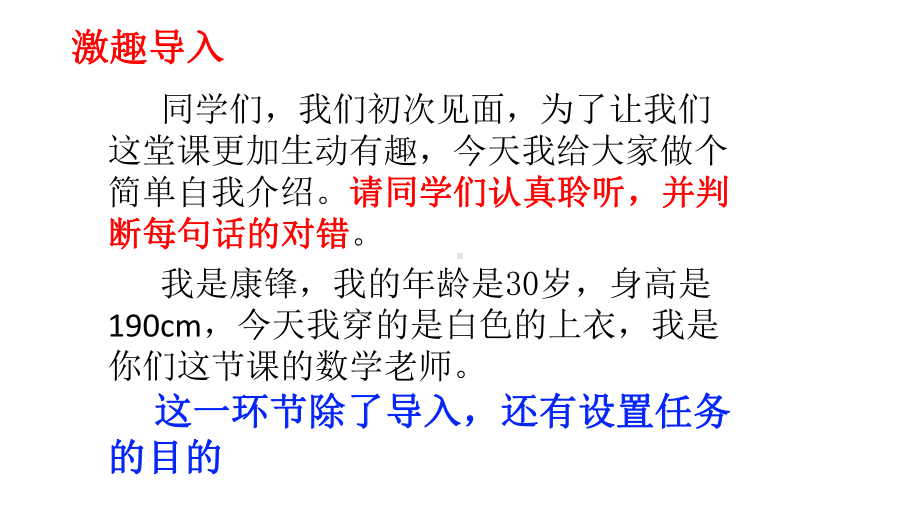 激趣导入

同学们，我们初次见面，为了让我们这堂课更加生动有趣，今天我给大家做个简单自我介绍。请同学们认真聆听，并判断每句话的对错。

我是康锋，我的年龄是30岁，身高是190cm，今天我穿的是白色的上衣，我是你们这节课的数学老师。

这一环节除了导入，还有设置任务的目的